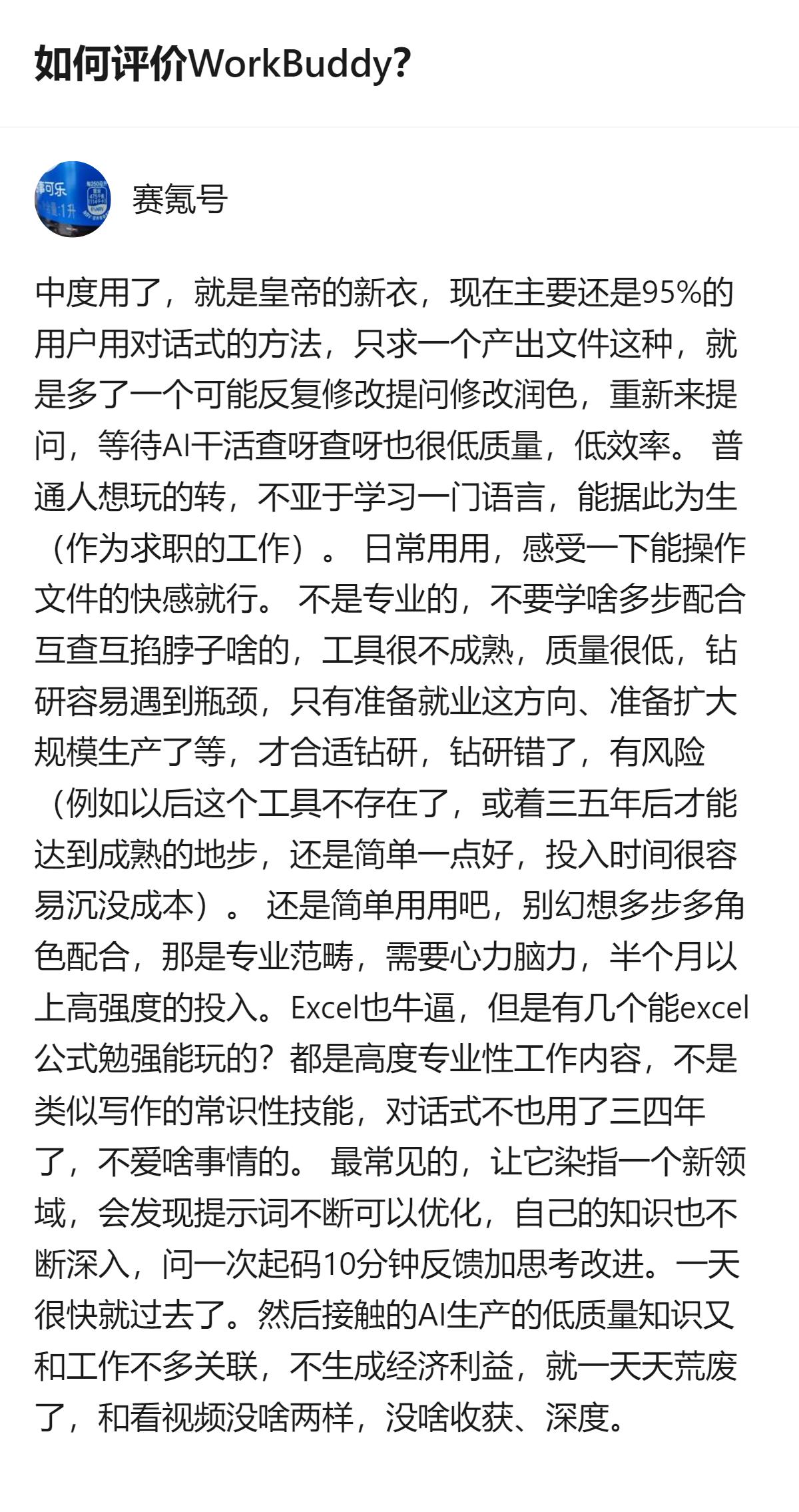 如何评价WorkBuddy?

赛氪号

中度用了，就是皇帝的新衣，现在主要还是95%的用户用对话式的方法，只求一个产出文件这种，就是多了一个可能反复修改提问修改润色，重新来提问，等待AI干活查呀查呀也很低质量，低效率。 普通人想玩的转，不亚于学习一门语言，能据此为生（作为求职的工作）。 日常用用，感受一下能操作文件的快感就行。 不是专业的，不要学啥多步配合互查互掐脖子啥的，工具很不成熟，质量很低，钻研容易遇到瓶颈，只有准备就业这方向、准备扩大规模生产了等，才合适钻研，钻研错了，有风险（例如以后这个工具不存在了，或着三五年后才能达到成熟的地步，还是简单一点好，投入时间很容易沉没成本）。 还是简单用用吧，别幻想多步多角色配合，那是专业范畴，需要心力脑力，半个月以上高强度的投入。Excel也牛逼，但是有几个能excel公式勉强能玩的？都是高度专业性工作内容，不是类似写作的常识性技能，对话式不也用了三四年了，不爱啥事情的。 最常见的，让它染指一个新领域，会发现提示词不断可以优化，自己的知识也不断深入，问一次起码10分钟反馈加思考改进。一天很快就过去了。然后接触的AI生产的低质量知识又和工作不多关联，不生成经济利益，就一天天荒废了，和看视频没啥两样，没啥收获、深度。